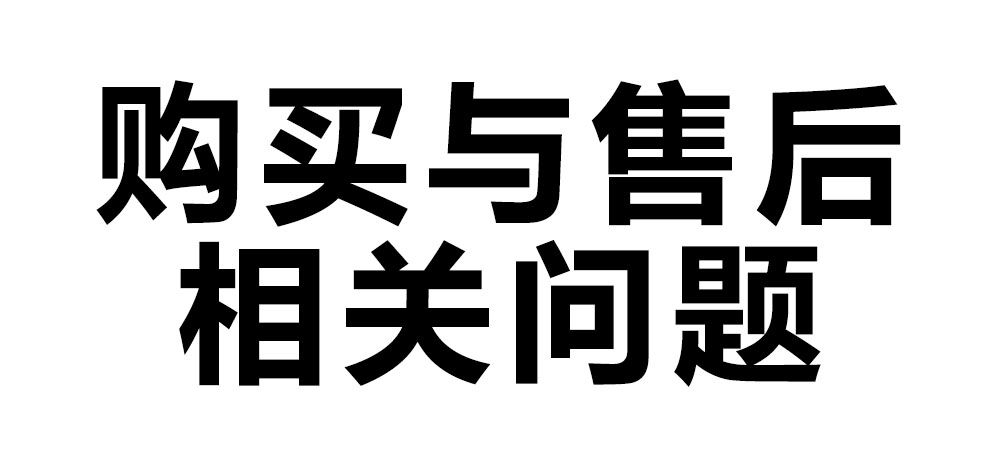 购买与售后
相关问题